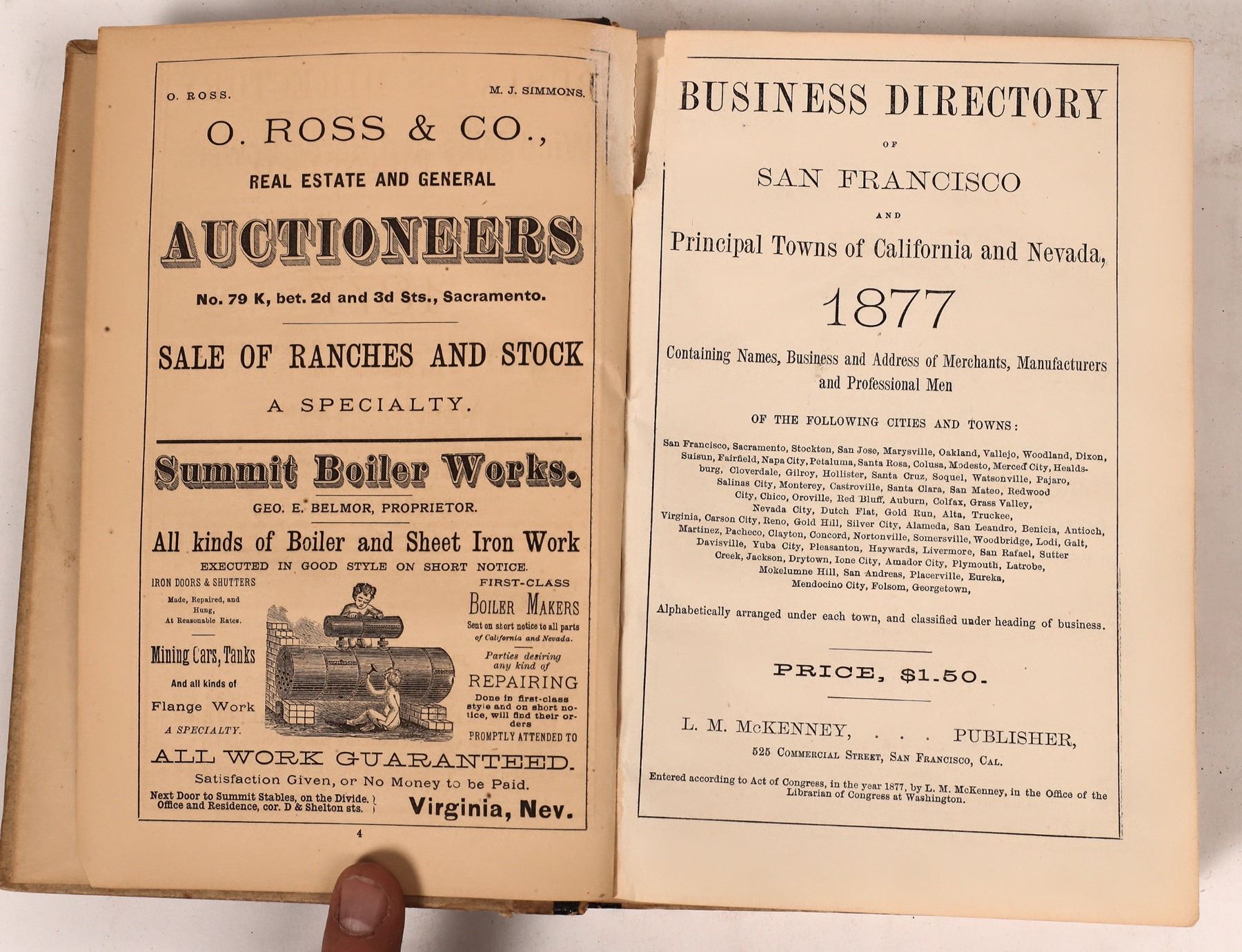 O. ROSS. M. J. SIMMONS.

O. ROSS & CO.,

REAL ESTATE AND GENERAL

AUCTIONEERS

No. 79 K, bet. 2d and 3d Sts., Sacramento.

SALE OF RANCHES AND STOCK

A SPECIALTY.

Summit Boiler Works.

GEO. E. BELMOR, PROPRIETOR.

All kinds of Boiler and Sheet Iron Work

EXECUTED IN GOOD STYLE ON SHORT NOTICE.

IRON DOORS & SHUTTERS

Made, Repaired, and Hung, At Reasonable Rates.

Mining Cars, Tanks

And all kinds of

Flange Work

A SPECIALTY.

FIRST-CLASS

BOILER MAKERS

Sent on short notice to all parts of California and Nevada.

Parties desiring any kind of

REPAIRING

Done in first-class style and on short notice, will find their orders

PROMPTLY ATTENDED TO

ALL WORK GUARANTEED.

Satisfaction Given, or No Money to be Paid.

Next Door to Summit Stables, on the Divide. Office and Residence, cor. D & Shelton sts. Virginia, Nev.

4

BUSINESS DIRECTORY

OF

SAN FRANCISCO

AND

Principal Towns of California and Nevada,

1877

Containing Names, Business and Address of Merchants, Manufacturers and Professional Men

OF THE FOLLOWING CITIES AND TOWNS:

San Francisco, Sacramento, Stockton, San Jose, Marysville, Oakland, Vallejo, Woodland, Dixon, Suisun, Fairfield, Napa City, Petaluma, Santa Rosa, Colusa, Modesto, Merced City, Healdsburg, Cloverdale, Gilroy, Hollister, Santa Cruz, Soquel, Watsonville, Pajaro, Salinas City, Monterey, Castroville, Santa Clara, San Mateo, Redwood City, Chico, Oroville, Red Bluff, Auburn, Colfax, Grass Valley, Nevada City, Dutch Flat, Gold Run, Alta, Truckee, Virginia, Carson City, Reno, Gold Hill, Silver City, Alameda, San Leandro, Benicia, Antioch, Martinez, Pacheco, Clayton, Concord, Nortonville, Somersville, Woodbridge, Lodi, Galt, Davisville, Yuba City, Pleasanton, Haywards, Livermore, San Rafael, Sutter Creek, Jackson, Drytown, Ione City, Amador City, Plymouth, Latrobe, Mokelumne Hill, San Andreas, Placerville, Eureka, Mendocino City, Folsom, Georgetown,

Alphabetically arranged under each town, and classified under heading of business.

PRICE, $1.50.

L. M. McKENNEY, . . . PUBLISHER,

525 COMMERCIAL STREET, SAN FRANCISCO, CAL.

Entered according to Act of Congress, in the year 1877, by L. M. McKenney, in the Office of the Librarian of Congress at Washington.